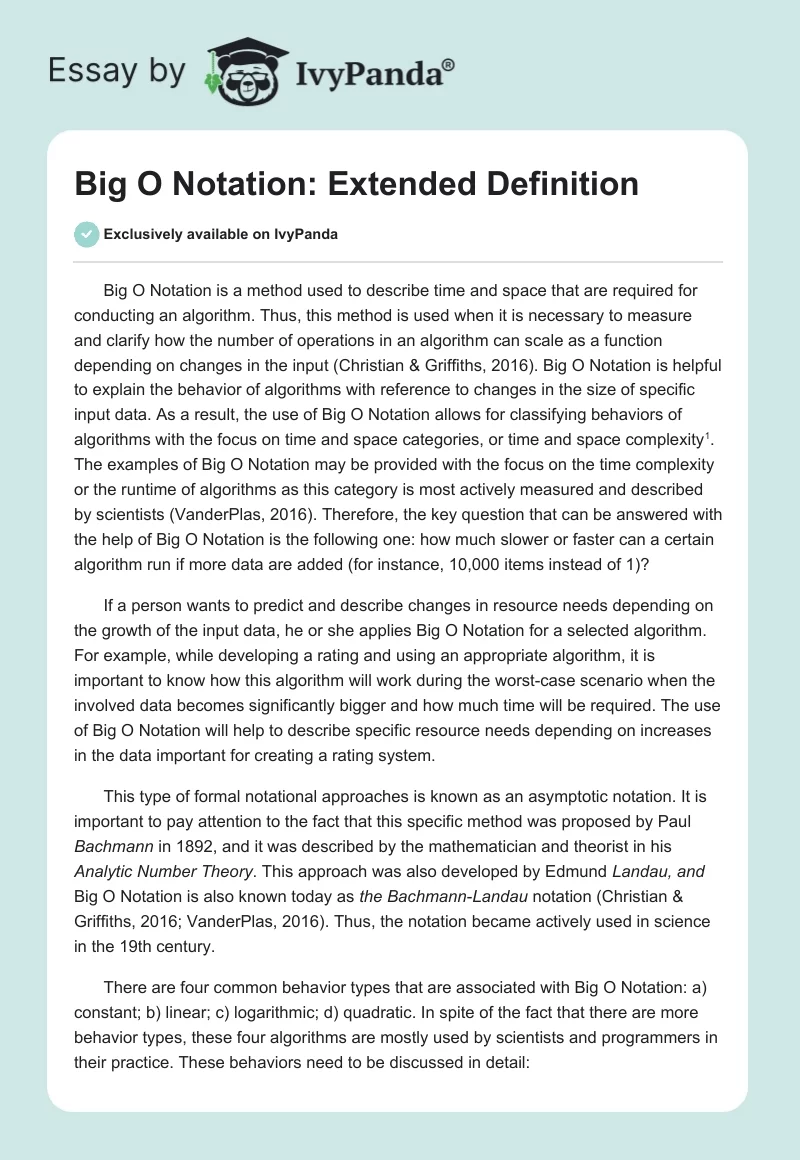 Essay by IvyPanda®

Big O Notation: Extended Definition

Exclusively available on IvyPanda

Big O Notation is a method used to describe time and space that are required for conducting an algorithm. Thus, this method is used when it is necessary to measure and clarify how the number of operations in an algorithm can scale as a function depending on changes in the input (Christian & Griffiths, 2016). Big O Notation is helpful to explain the behavior of algorithms with reference to changes in the size of specific input data. As a result, the use of Big O Notation allows for classifying behaviors of algorithms with the focus on time and space categories, or time and space complexity$^1$. The examples of Big O Notation may be provided with the focus on the time complexity or the runtime of algorithms as this category is most actively measured and described by scientists (VanderPlas, 2016). Therefore, the key question that can be answered with the help of Big O Notation is the following one: how much slower or faster can a certain algorithm run if more data are added (for instance, 10,000 items instead of 1)?

If a person wants to predict and describe changes in resource needs depending on the growth of the input data, he or she applies Big O Notation for a selected algorithm. For example, while developing a rating and using an appropriate algorithm, it is important to know how this algorithm will work during the worst-case scenario when the involved data becomes significantly bigger and how much time will be required. The use of Big O Notation will help to describe specific resource needs depending on increases in the data important for creating a rating system.

This type of formal notational approaches is known as an asymptotic notation. It is important to pay attention to the fact that this specific method was proposed by Paul Bachmann in 1892, and it was described by the mathematician and theorist in his Analytic Number Theory. This approach was also developed by Edmund Landau, and Big O Notation is also known today as the Bachmann-Landau notation (Christian & Griffiths, 2016; VanderPlas, 2016). Thus, the notation became actively used in science in the 19th century.

There are four common behavior types that are associated with Big O Notation: a) constant; b) linear; c) logarithmic; d) quadratic. In spite of the fact that there are more behavior types, these four algorithms are mostly used by scientists and programmers in their practice. These behaviors need to be discussed in detail: